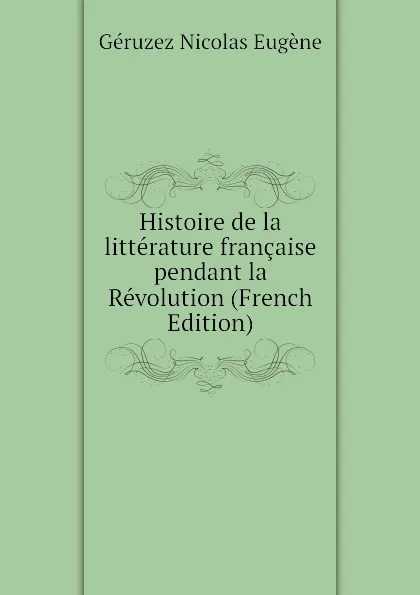 Géruzez Nicolas Eugène

Histoire de la littérature française pendant la Révolution (French Edition)